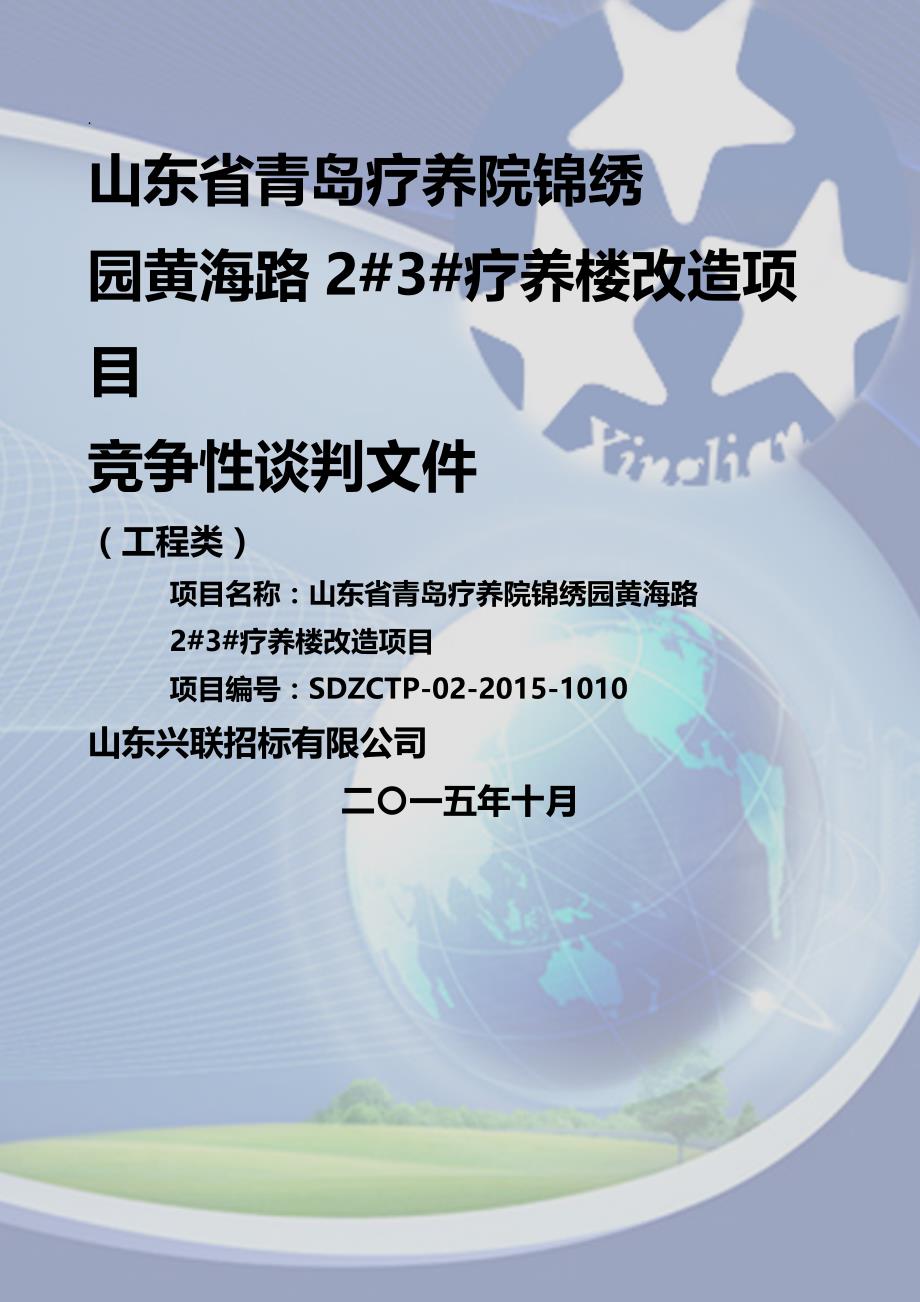 山东省青岛疗养院锦绣园黄海路 2#3#疗养楼改造项目

竞争性谈判文件

（工程类）

项目名称：山东省青岛疗养院锦绣园黄海路2#3#疗养楼改造项目

项目编号：SDZCTP-02-2015-1010

山东兴联招标有限公司

二〇一五年十月

Xinglian